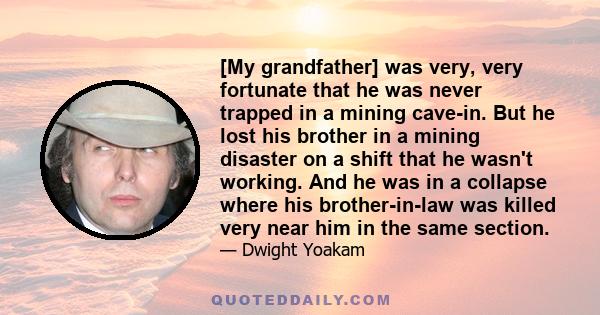 [My grandfather] was very, very fortunate that he was never trapped in a mining cave-in. But he lost his brother in a mining disaster on a shift that he wasn't working. And he was in a collapse where his brother-in-law was killed very near him in the same section.

— Dwight Yoakam

QUOTEDDAILY.COM